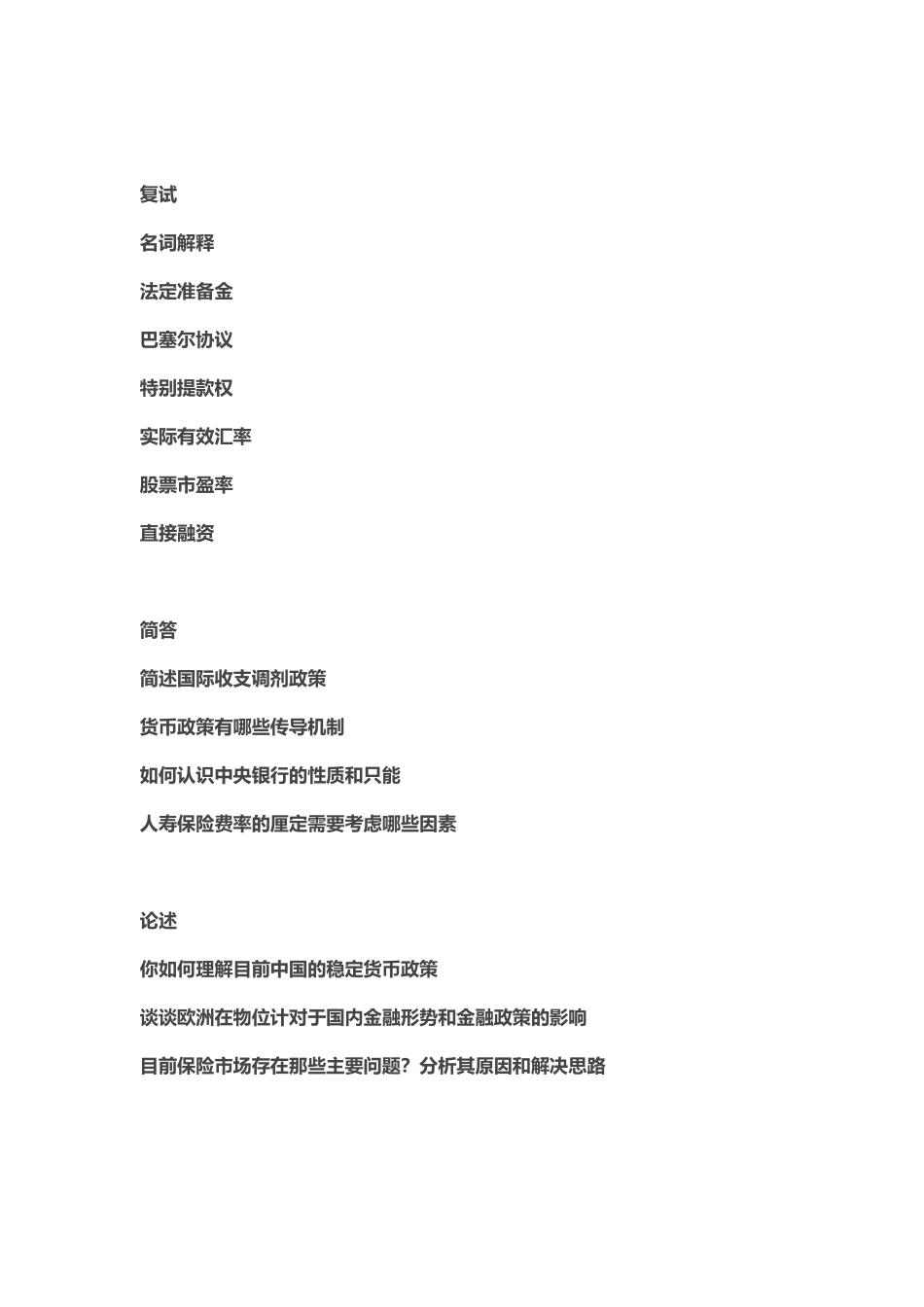 复试

名词解释

法定准备金

巴塞尔协议

特别提款权

实际有效汇率

股票市盈率

直接融资

简答

简述国际收支调剂政策

货币政策有哪些传导机制

如何认识中央银行的性质和只能

人寿保险费率的厘定需要考虑哪些因素

论述

你如何理解目前中国的稳定货币政策

谈谈欧洲在物位计对于国内金融形势和金融政策的影响

目前保险市场存在那些主要问题？分析其原因和解决思路